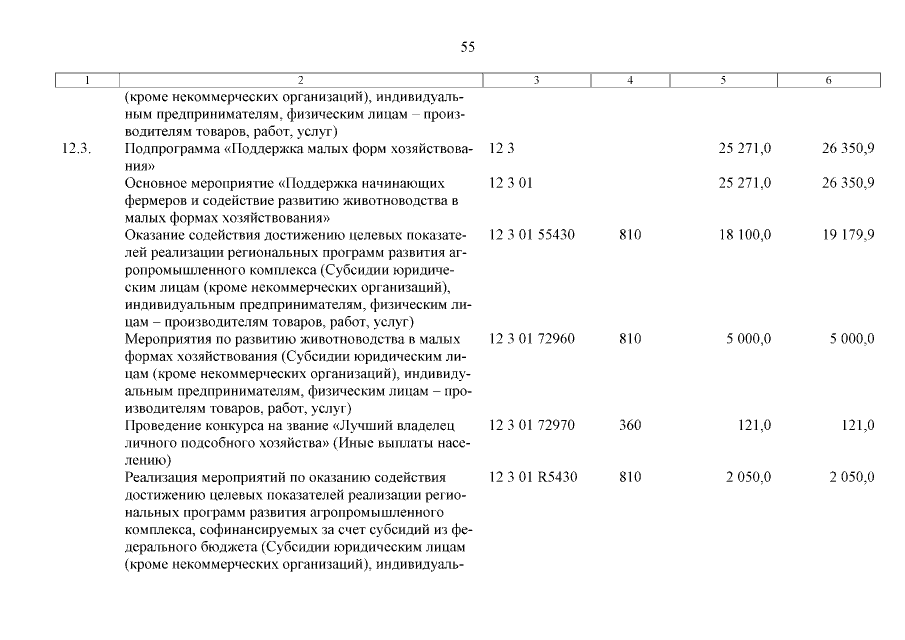 55

| 1 | 2 | 3 | 4 | 5 | 6 |
|---|---|---|---|---|---|
| | (кроме некоммерческих организаций), индивидуальным предпринимателям, физическим лицам – производителям товаров, работ, услуг) | | | | |
| 12.3. | Подпрограмма «Поддержка малых форм хозяйствования» | 12 3 | | 25 271,0 | 26 350,9 |
| | Основное мероприятие «Поддержка начинающих фермеров и содействие развитию животноводства в малых формах хозяйствования» | 12 3 01 | | 25 271,0 | 26 350,9 |
| | Оказание содействия достижению целевых показателей реализации региональных программ развития агропромышленного комплекса (Субсидии юридическим лицам (кроме некоммерческих организаций), индивидуальным предпринимателям, физическим лицам – производителям товаров, работ, услуг) | 12 3 01 55430 | 810 | 18 100,0 | 19 179,9 |
| | Мероприятия по развитию животноводства в малых формах хозяйствования (Субсидии юридическим лицам (кроме некоммерческих организаций), индивидуальным предпринимателям, физическим лицам – производителям товаров, работ, услуг) | 12 3 01 72960 | 810 | 5 000,0 | 5 000,0 |
| | Проведение конкурса на звание «Лучший владелец личного подсобного хозяйства» (Иные выплаты населению) | 12 3 01 72970 | 360 | 121,0 | 121,0 |
| | Реализация мероприятий по оказанию содействия достижению целевых показателей реализации региональных программ развития агропромышленного комплекса, софинансируемых за счет субсидий из федерального бюджета (Субсидии юридическим лицам (кроме некоммерческих организаций), индивидуаль- | 12 3 01 R5430 | 810 | 2 050,0 | 2 050,0 |